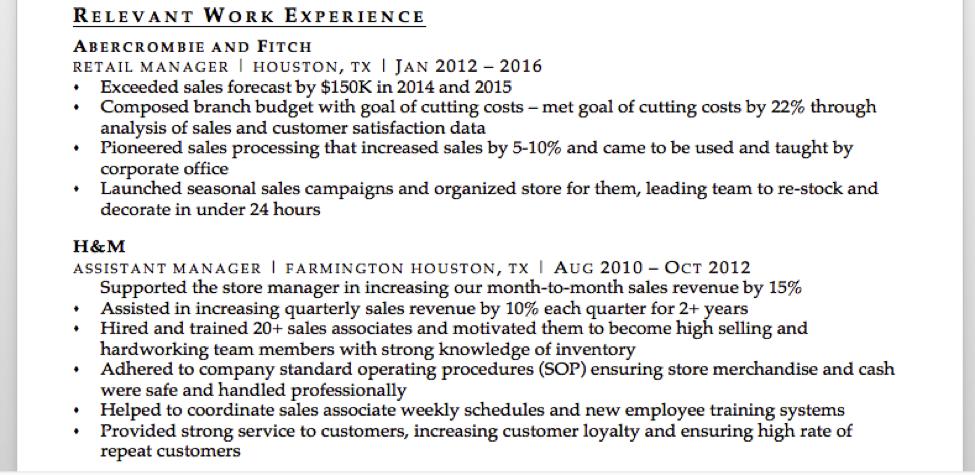 RELEVANT WORK EXPERIENCE

ABERCROMBIE AND FITCH
RETAIL MANAGER | HOUSTON, TX | JAN 2012 – 2016
• Exceeded sales forecast by $150K in 2014 and 2015
• Composed branch budget with goal of cutting costs – met goal of cutting costs by 22% through analysis of sales and customer satisfaction data
• Pioneered sales processing that increased sales by 5-10% and came to be used and taught by corporate office
• Launched seasonal sales campaigns and organized store for them, leading team to re-stock and decorate in under 24 hours

H&M
ASSISTANT MANAGER | FARMINGTON HOUSTON, TX | AUG 2010 – OCT 2012
Supported the store manager in increasing our month-to-month sales revenue by 15%
• Assisted in increasing quarterly sales revenue by 10% each quarter for 2+ years
• Hired and trained 20+ sales associates and motivated them to become high selling and hardworking team members with strong knowledge of inventory
• Adhered to company standard operating procedures (SOP) ensuring store merchandise and cash were safe and handled professionally
• Helped to coordinate sales associate weekly schedules and new employee training systems
• Provided strong service to customers, increasing customer loyalty and ensuring high rate of repeat customers